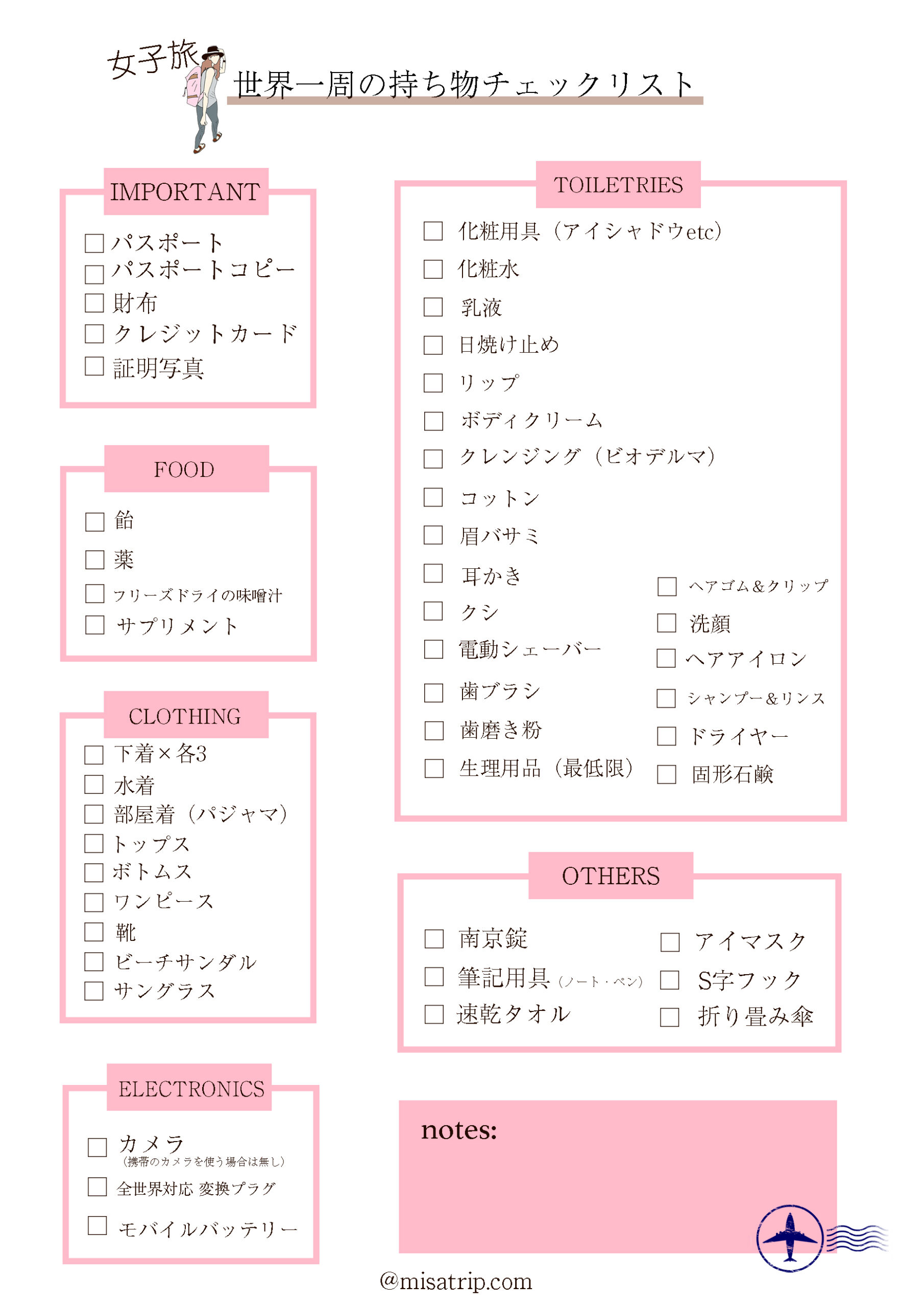 女子旅
世界一周の持ち物チェックリスト

IMPORTANT
☐ パスポート
☐ パスポートコピー
☐ 財布
☐ クレジットカード
☐ 証明写真

FOOD
☐ 飴
☐ 薬
☐ フリーズドライの味噌汁
☐ サプリメント

CLOTHING
☐ 下着×各3
☐ 水着
☐ 部屋着（パジャマ）
☐ トップス
☐ ボトムス
☐ ワンピース
☐ 靴
☐ ビーチサンダル
☐ サングラス

ELECTRONICS
☐ カメラ
（携帯のカメラを使う場合は無し）
☐ 全世界対応 変換プラグ
☐ モバイルバッテリー

TOILETRIES
☐ 化粧用具（アイシャドウetc）
☐ 化粧水
☐ 乳液
☐ 日焼け止め
☐ リップ
☐ ボディクリーム
☐ クレンジング（ビオデルマ）
☐ コットン
☐ 眉バサミ
☐ 耳かき
☐ クシ
☐ 電動シェーバー
☐ 歯ブラシ
☐ 歯磨き粉
☐ 生理用品（最低限）
☐ ヘアゴム＆クリップ
☐ 洗顔
☐ ヘアアイロン
☐ シャンプー＆リンス
☐ ドライヤー
☐ 固形石鹸

OTHERS
☐ 南京錠
☐ 筆記用具（ノート・ペン）
☐ 速乾タオル
☐ アイマスク
☐ S字フック
☐ 折り畳み傘

notes:

@misatrip.com